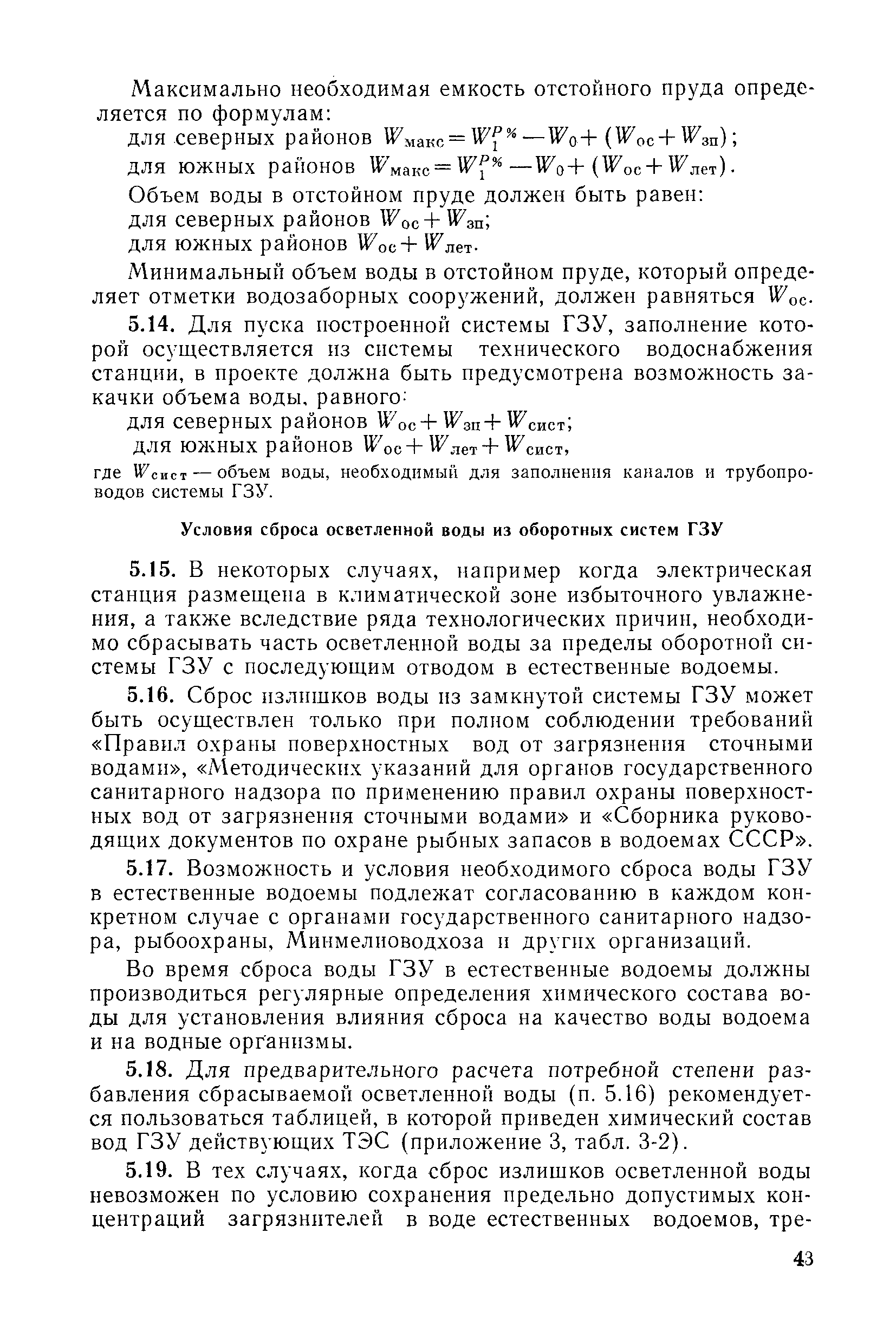 Максимально необходимая емкость отстойного пруда определяется по формулам:

для северных районов $W_{макс} = W_1^{P\%} - W_0 + (W_{ос} + W_{зп})$;

для южных районов $W_{макс} = W_1^{P\%} - W_0 + (W_{ос} + W_{лет})$.

Объем воды в отстойном пруде должен быть равен:

для северных районов $W_{ос} + W_{зп}$;

для южных районов $W_{ос} + W_{лет}$.

Минимальный объем воды в отстойном пруде, который определяет отметки водозаборных сооружений, должен равняться $W_{ос}$.

5.14. Для пуска построенной системы ГЗУ, заполнение которой осуществляется из системы технического водоснабжения станции, в проекте должна быть предусмотрена возможность закачки объема воды, равного:

для северных районов $W_{ос} + W_{зп} + W_{сист}$;

для южных районов $W_{ос} + W_{лет} + W_{сист}$,

где $W_{сист}$ — объем воды, необходимый для заполнения каналов и трубопроводов системы ГЗУ.

Условия сброса осветленной воды из оборотных систем ГЗУ

5.15. В некоторых случаях, например когда электрическая станция размещена в климатической зоне избыточного увлажнения, а также вследствие ряда технологических причин, необходимо сбрасывать часть осветленной воды за пределы оборотной системы ГЗУ с последующим отводом в естественные водоемы.

5.16. Сброс излишков воды из замкнутой системы ГЗУ может быть осуществлен только при полном соблюдении требований «Правил охраны поверхностных вод от загрязнения сточными водами», «Методических указаний для органов государственного санитарного надзора по применению правил охраны поверхностных вод от загрязнения сточными водами» и «Сборника руководящих документов по охране рыбных запасов в водоемах СССР».

5.17. Возможность и условия необходимого сброса воды ГЗУ в естественные водоемы подлежат согласованию в каждом конкретном случае с органами государственного санитарного надзора, рыбоохраны, Минмелиоводхоза и других организаций.

Во время сброса воды ГЗУ в естественные водоемы должны производиться регулярные определения химического состава воды для установления влияния сброса на качество воды водоема и на водные организмы.

5.18. Для предварительного расчета потребной степени разбавления сбрасываемой осветленной воды (п. 5.16) рекомендуется пользоваться таблицей, в которой приведен химический состав вод ГЗУ действующих ТЭС (приложение 3, табл. 3-2).

5.19. В тех случаях, когда сброс излишков осветленной воды невозможен по условию сохранения предельно допустимых концентраций загрязнителей в воде естественных водоемов, тре-

43